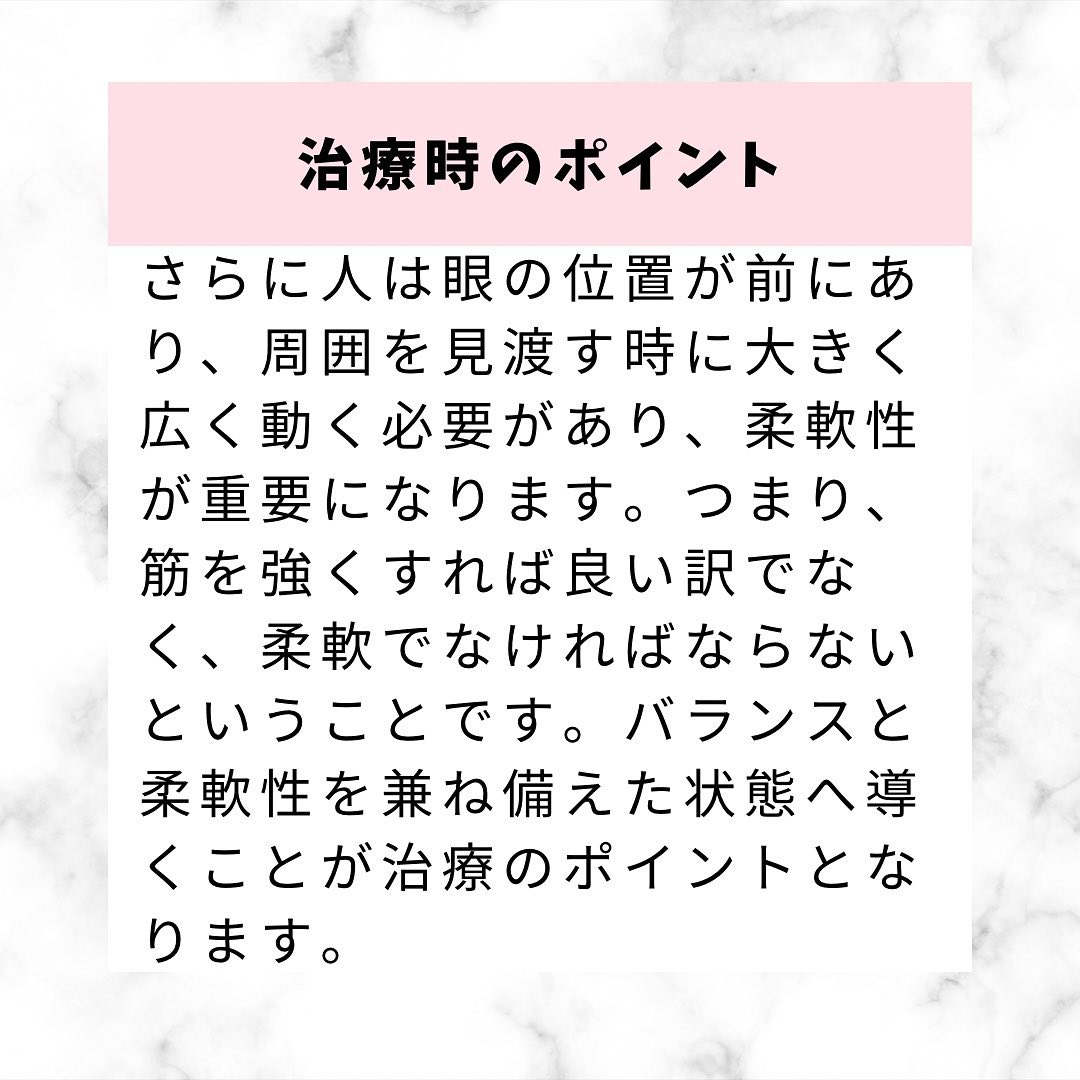 治療時のポイント

さらに人は眼の位置が前にあり、周囲を見渡す時に大きく広く動く必要があり、柔軟性が重要になります。つまり、筋を強くすれば良い訳でなく、柔軟でなければならないということです。バランスと柔軟性を兼ね備えた状態へ導くことが治療のポイントとなります。